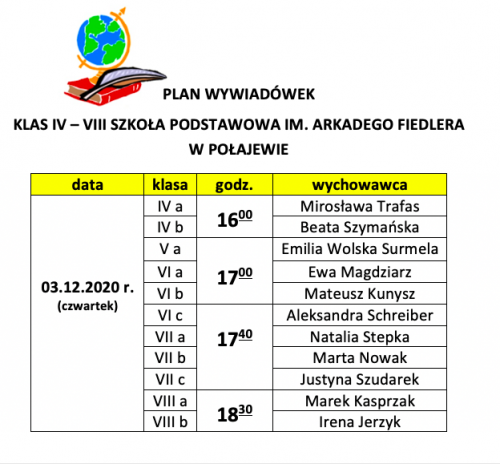 PLAN WYWIADÓWEK

KLAS IV – VIII SZKOŁA PODSTAWOWA IM. ARKADEGO FIEDLERA
W POŁAJEWIE

| data | klasa | godz. | wychowawca |
|---|---|---|---|
| 03.12.2020 r. (czwartek) | IV a | $16^{00}$ | Mirosława Trafas |
| | IV b | | Beata Szymańska |
| | V a | $17^{00}$ | Emilia Wolska Surmela |
| | VI a | | Ewa Magdziarz |
| | VI b | | Mateusz Kunysz |
| | VI c | $17^{40}$ | Aleksandra Schreiber |
| | VII a | | Natalia Stepka |
| | VII b | | Marta Nowak |
| | VII c | | Justyna Szudarek |
| | VIII a | $18^{30}$ | Marek Kasprzak |
| | VIII b | | Irena Jerzyk |